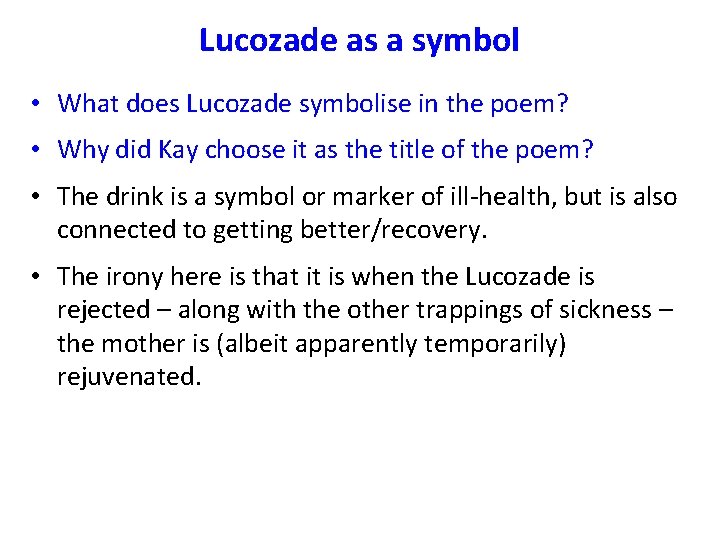 Lucozade as a symbol

• What does Lucozade symbolise in the poem?

• Why did Kay choose it as the title of the poem?

• The drink is a symbol or marker of ill-health, but is also connected to getting better/recovery.

• The irony here is that it is when the Lucozade is rejected – along with the other trappings of sickness – the mother is (albeit apparently temporarily) rejuvenated.